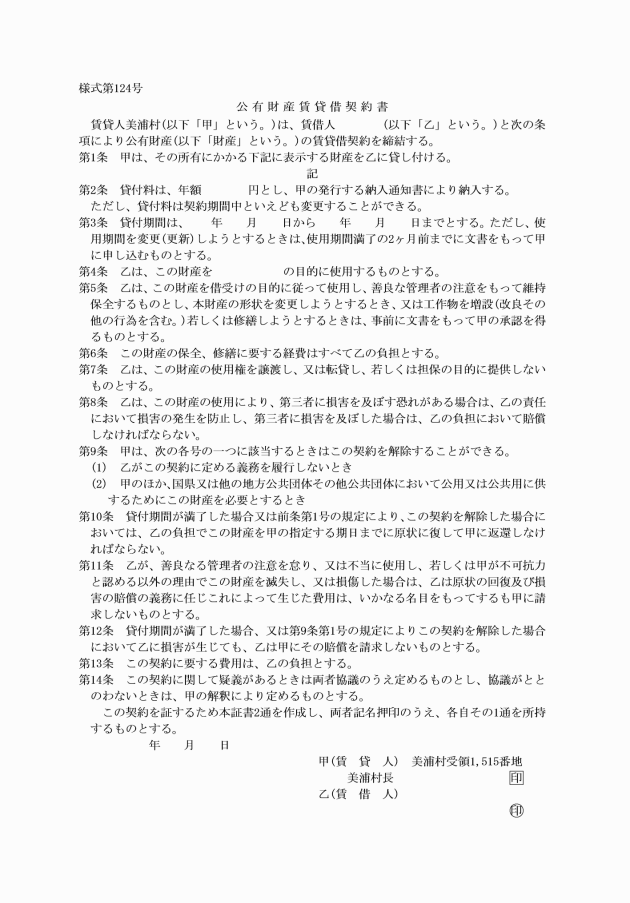 様式第124号

公有財産賃貸借契約書

賃貸人美浦村(以下「甲」という。)は、賃借人　　　　(以下「乙」という。)と次の条項により公有財産(以下「財産」という。)の賃貸借契約を締結する。

第1条　甲は、その所有にかかる下記に表示する財産を乙に貸し付ける。

記

第2条　貸付料は、年額　　　　円とし、甲の発行する納入通知書により納入する。

ただし、貸付料は契約期間中といえども変更することができる。

第3条　貸付期間は、　　年　　月　　日から　　年　　月　　日までとする。ただし、使用期間を変更(更新)しようとするときは、使用期間満了の2ヶ月前までに文書をもって甲に申し込むものとする。

第4条　乙は、この財産を　　　　　　の目的に使用するものとする。

第5条　乙は、この財産を借受けの目的に従って使用し、善良な管理者の注意をもって維持保全するものとし、本財産の形状を変更しようとするとき、又は工作物を増設(改良その他の行為を含む。)若しくは修繕しようとするときは、事前に文書をもって甲の承認を得るものとする。

第6条　この財産の保全、修繕に要する経費はすべて乙の負担とする。

第7条　乙は、この財産の使用権を譲渡し、又は転貸し、若しくは担保の目的に提供しないものとする。

第8条　乙は、この財産の使用により、第三者に損害を及ぼす恐れがある場合は、乙の責任において損害の発生を防止し、第三者に損害を及ぼした場合は、乙の負担において賠償しなければならない。

第9条　甲は、次の各号の一つに該当するときはこの契約を解除することができる。

(1)　乙がこの契約に定める義務を履行しないとき

(2)　甲のほか、国県又は他の地方公共団体その他公共団体において公用又は公共用に供するためにこの財産を必要とするとき

第10条　貸付期間が満了した場合又は前条第1号の規定により、この契約を解除した場合においては、乙の負担でこの財産を甲の指定する期日までに原状に復して甲に返還しなければならない。

第11条　乙が、善良なる管理者の注意を怠り、又は不当に使用し、若しくは甲が不可抗力と認める以外の理由でこの財産を滅失し、又は損傷した場合は、乙は原状の回復及び損害の賠償の義務に任じこれによって生じた費用は、いかなる名目をもってするも甲に請求しないものとする。

第12条　貸付期間が満了した場合、又は第9条第1号の規定によりこの契約を解除した場合において乙に損害が生じても、乙は甲にその賠償を請求しないものとする。

第13条　この契約に要する費用は、乙の負担とする。

第14条　この契約に関して疑義があるときは両者協議のうえ定めるものとし、協議がととのわないときは、甲の解釈により定めるものとする。

この契約を証するため本証書2通を作成し、両者記名押印のうえ、各自その1通を所持するものとする。

年　　月　　日

甲(賃　貸　人)　美浦村受領1,515番地
美浦村長　　印
乙(賃　借　人)
㊞